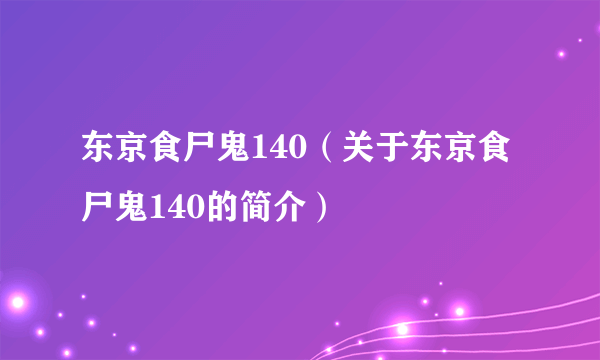 东京食尸鬼140（关于东京食尸鬼140的简介）